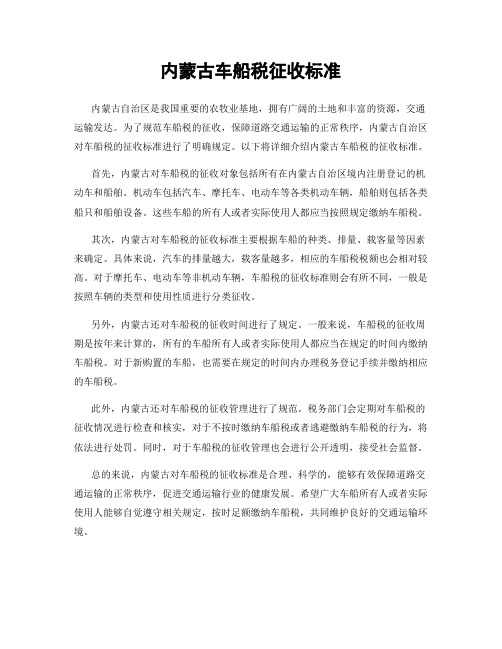 内蒙古车船税征收标准

内蒙古自治区是我国重要的农牧业基地，拥有广阔的土地和丰富的资源，交通运输发达。为了规范车船税的征收，保障道路交通运输的正常秩序，内蒙古自治区对车船税的征收标准进行了明确规定。以下将详细介绍内蒙古车船税的征收标准。

首先，内蒙古对车船税的征收对象包括所有在内蒙古自治区境内注册登记的机动车和船舶。机动车包括汽车、摩托车、电动车等各类机动车辆，船舶则包括各类船只和船舶设备。这些车船的所有人或者实际使用人都应当按照规定缴纳车船税。

其次，内蒙古对车船税的征收标准主要根据车船的种类、排量、载客量等因素来确定。具体来说，汽车的排量越大，载客量越多，相应的车船税税额也会相对较高。对于摩托车、电动车等非机动车辆，车船税的征收标准则会有所不同，一般是按照车辆的类型和使用性质进行分类征收。

另外，内蒙古还对车船税的征收时间进行了规定。一般来说，车船税的征收周期是按年来计算的，所有的车船所有人或者实际使用人都应当在规定的时间内缴纳车船税。对于新购置的车船，也需要在规定的时间内办理税务登记手续并缴纳相应的车船税。

此外，内蒙古还对车船税的征收管理进行了规范。税务部门会定期对车船税的征收情况进行检查和核实，对于不按时缴纳车船税或者逃避缴纳车船税的行为，将依法进行处罚。同时，对于车船税的征收管理也会进行公开透明，接受社会监督。

总的来说，内蒙古对车船税的征收标准是合理、科学的，能够有效保障道路交通运输的正常秩序，促进交通运输行业的健康发展。希望广大车船所有人或者实际使用人能够自觉遵守相关规定，按时足额缴纳车船税，共同维护良好的交通运输环境。